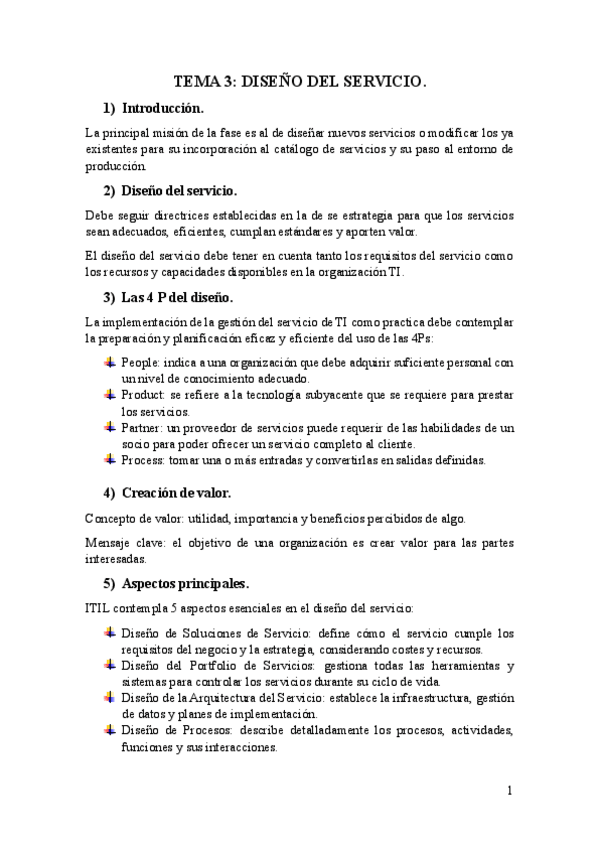 TEMA 3: DISEÑO DEL SERVICIO.

1) Introducción.

La principal misión de la fase es al de diseñar nuevos servicios o modificar los ya existentes para su incorporación al catálogo de servicios y su paso al entorno de producción.

2) Diseño del servicio.

Debe seguir directrices establecidas en la de se estrategia para que los servicios sean adecuados, eficientes, cumplan estándares y aporten valor.

El diseño del servicio debe tener en cuenta tanto los requisitos del servicio como los recursos y capacidades disponibles en la organización TI.

3) Las 4 P del diseño.

La implementación de la gestión del servicio de TI como practica debe contemplar la preparación y planificación eficaz y eficiente del uso de las 4Ps:

People: indica a una organización que debe adquirir suficiente personal con un nivel de conocimiento adecuado.
Product: se refiere a la tecnología subyacente que se requiere para prestar los servicios.
Partner: un proveedor de servicios puede requerir de las habilidades de un socio para poder ofrecer un servicio completo al cliente.
Process: tomar una o más entradas y convertirlas en salidas definidas.

4) Creación de valor.

Concepto de valor: utilidad, importancia y beneficios percibidos de algo.

Mensaje clave: el objetivo de una organización es crear valor para las partes interesadas.

5) Aspectos principales.

ITIL contempla 5 aspectos esenciales en el diseño del servicio:

Diseño de Soluciones de Servicio: define cómo el servicio cumple los requisitos del negocio y la estrategia, considerando costes y recursos.
Diseño del Portfolio de Servicios: gestiona todas las herramientas y sistemas para controlar los servicios durante su ciclo de vida.
Diseño de la Arquitectura del Servicio: establece la infraestructura, gestión de datos y planes de implementación.
Diseño de Procesos: describe detalladamente los procesos, actividades, funciones y sus interacciones.

1